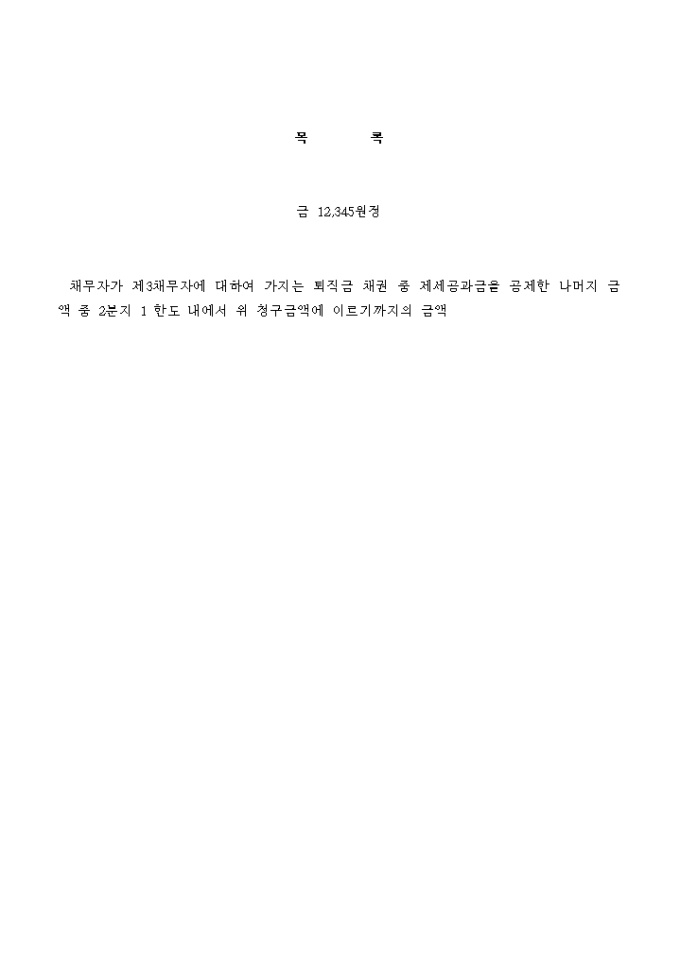 목 록

금 12,345원정

채무자가 제3채무자에 대하여 가지는 퇴직금 채권 중 제세공과금을 공제한 나머지 금액 중 2분지 1 한도 내에서 위 청구금액에 이르기까지의 금액